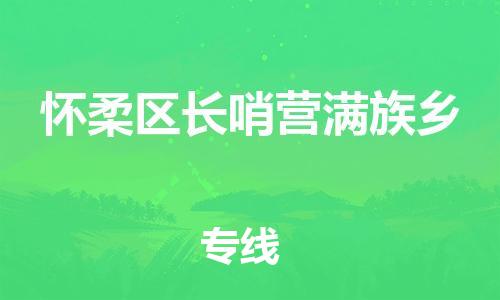 怀柔区长哨营满族乡

专线